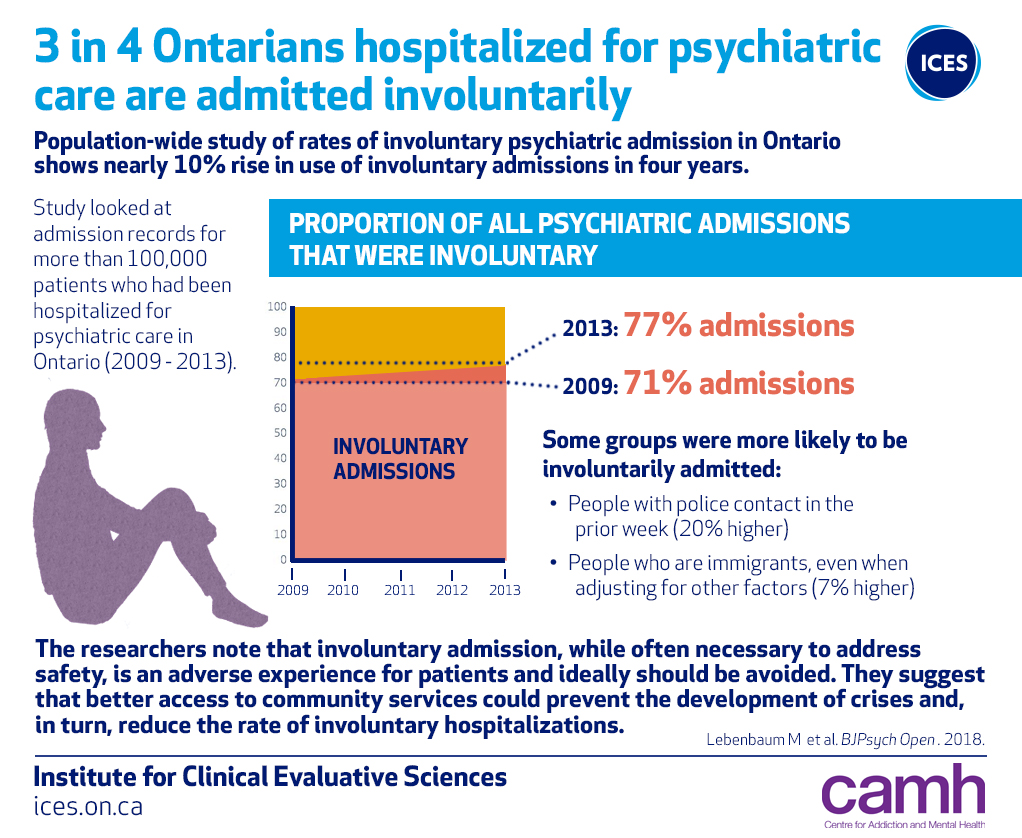 3 in 4 Ontarians hospitalized for psychiatric care are admitted involuntarily

ICES

Population-wide study of rates of involuntary psychiatric admission in Ontario shows nearly 10% rise in use of involuntary admissions in four years.

Study looked at admission records for more than 100,000 patients who had been hospitalized for psychiatric care in Ontario (2009 - 2013).

PROPORTION OF ALL PSYCHIATRIC ADMISSIONS THAT WERE INVOLUNTARY

100
90
80
70
60
50
40
30
20
10
0

INVOLUNTARY ADMISSIONS

2009 2010 2011 2012 2013

2013: 77% admissions

2009: 71% admissions

Some groups were more likely to be involuntarily admitted:

• People with police contact in the prior week (20% higher)

• People who are immigrants, even when adjusting for other factors (7% higher)

The researchers note that involuntary admission, while often necessary to address safety, is an adverse experience for patients and ideally should be avoided. They suggest that better access to community services could prevent the development of crises and, in turn, reduce the rate of involuntary hospitalizations.

Lebenbaum M et al. BJPsych Open. 2018.

Institute for Clinical Evaluative Sciences
ices.on.ca

camh
Centre for Addiction and Mental Health